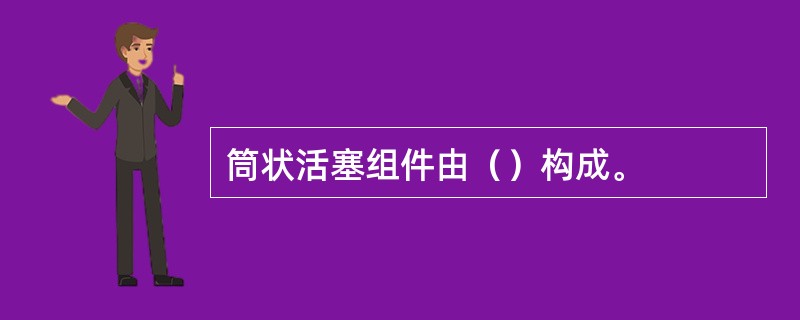 筒状活塞组件由（）构成。